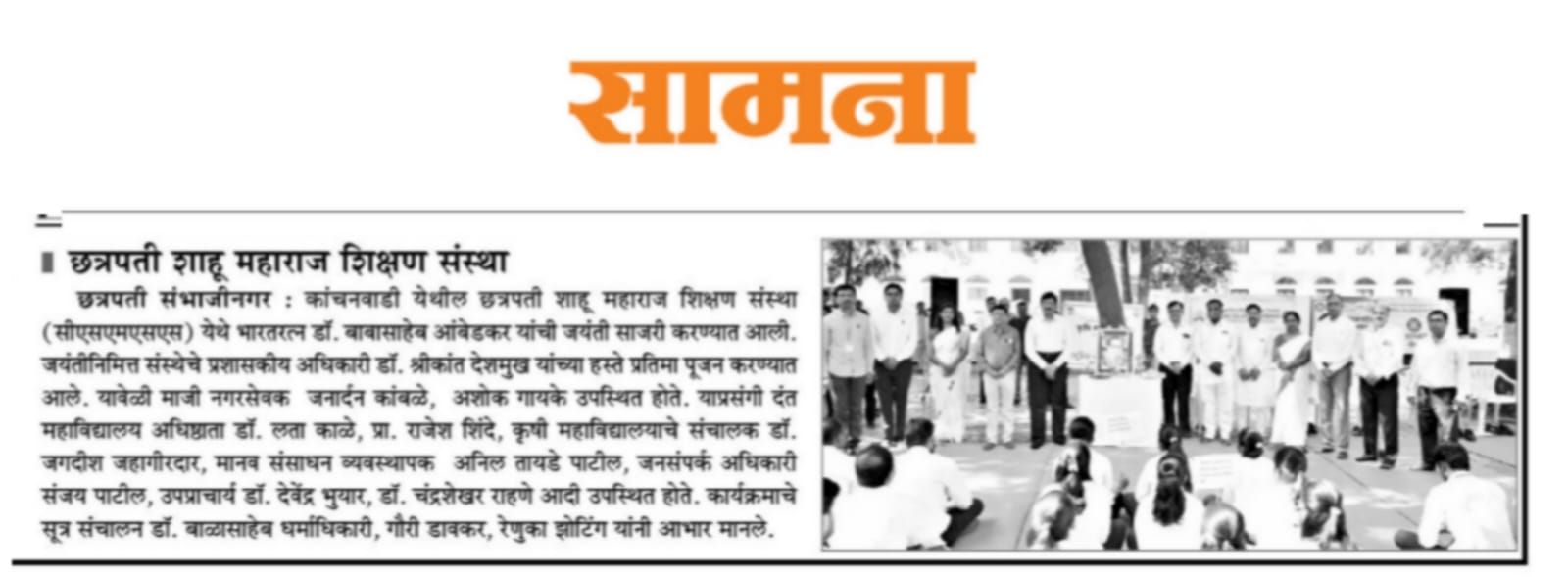 सामना

छत्रपती शाहू महाराज शिक्षण संस्था

छत्रपती संभाजीनगर : कांचनवाडी येथील छत्रपती शाहू महाराज शिक्षण संस्था (सीएसएमएसएस) येथे भारतरत्न डॉ. बाबासाहेब आंबेडकर यांची जयंती साजरी करण्यात आली. जयंतीनिमित्त संस्थेचे प्रशासकीय अधिकारी डॉ. श्रीकांत देशमुख यांच्या हस्ते प्रतिमा पूजन करण्यात आले. यावेळी माजी नगरसेवक जनार्दन कांबळे, अशोक गायके उपस्थित होते. याप्रसंगी दंत महाविद्यालय अधिष्ठाता डॉ. लता काळे, प्रा. राजेश शिंदे, कृषी महाविद्यालयाचे संचालक डॉ. जगदीश जहागीरदार, मानव संसाधन व्यवस्थापक अनिल तायडे पाटील, जनसंपर्क अधिकारी संजय पाटील, उपप्राचार्य डॉ. देवेंद्र भुयार, डॉ. चंद्रशेखर राहणे आदी उपस्थित होते. कार्यक्रमाचे सूत्र संचालन डॉ. बाळासाहेब धर्माधिकारी, गौरी डावकर, रेणुका झोटिंग यांनी आभार मानले.